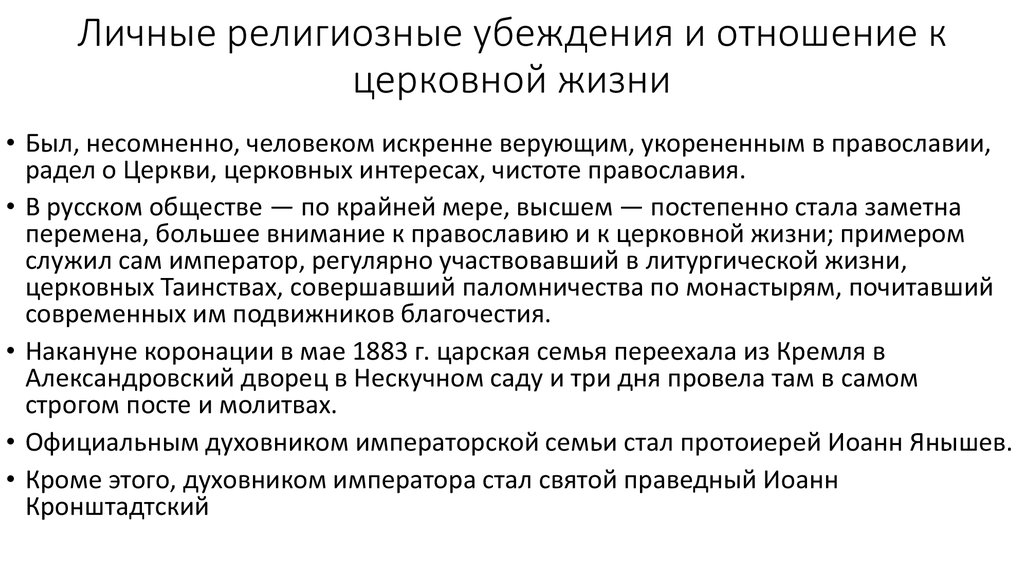 Личные религиозные убеждения и отношение к церковной жизни

• Был, несомненно, человеком искренне верующим, укорененным в православии, радел о Церкви, церковных интересах, чистоте православия.
• В русском обществе — по крайней мере, высшем — постепенно стала заметна перемена, большее внимание к православию и к церковной жизни; примером служил сам император, регулярно участвовавший в литургической жизни, церковных Таинствах, совершавший паломничества по монастырям, почитавший современных им подвижников благочестия.
• Накануне коронации в мае 1883 г. царская семья переехала из Кремля в Александровский дворец в Нескучном саду и три дня провела там в самом строгом посте и молитвах.
• Официальным духовником императорской семьи стал протоиерей Иоанн Янышев.
• Кроме этого, духовником императора стал святой праведный Иоанн Кронштадтский